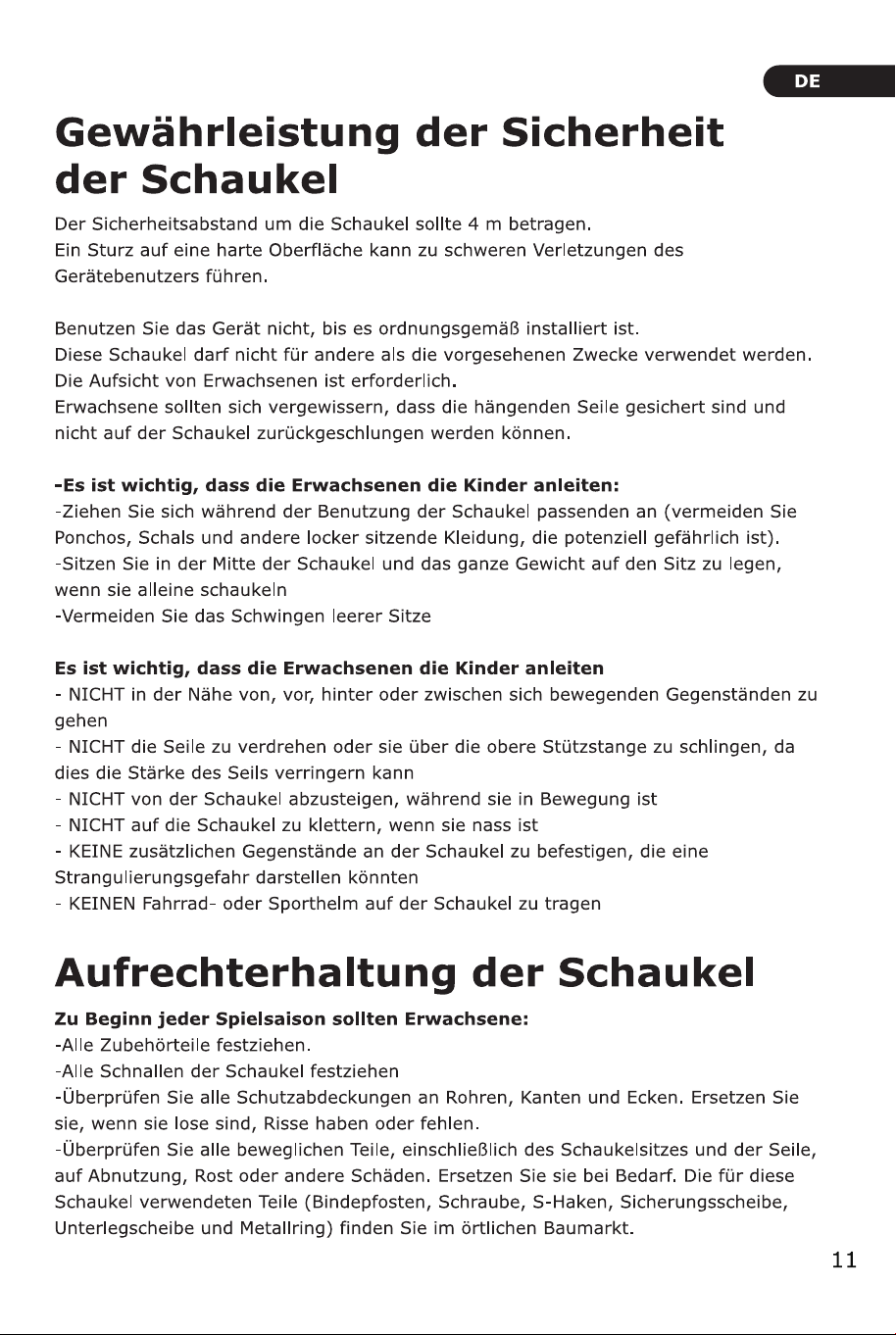 DE

Gewährleistung der Sicherheit der Schaukel

Der Sicherheitsabstand um die Schaukel sollte 4 m betragen.
Ein Sturz auf eine harte Oberfläche kann zu schweren Verletzungen des Gerätebenutzers führen.

Benutzen Sie das Gerät nicht, bis es ordnungsgemäß installiert ist.
Diese Schaukel darf nicht für andere als die vorgesehenen Zwecke verwendet werden.
Die Aufsicht von Erwachsenen ist erforderlich.
Erwachsene sollten sich vergewissern, dass die hängenden Seile gesichert sind und nicht auf der Schaukel zurückgeschlungen werden können.

-Es ist wichtig, dass die Erwachsenen die Kinder anleiten:
-Ziehen Sie sich während der Benutzung der Schaukel passenden an (vermeiden Sie Ponchos, Schals und andere locker sitzende Kleidung, die potenziell gefährlich ist).
-Sitzen Sie in der Mitte der Schaukel und das ganze Gewicht auf den Sitz zu legen, wenn sie alleine schaukeln
-Vermeiden Sie das Schwingen leerer Sitze

Es ist wichtig, dass die Erwachsenen die Kinder anleiten
- NICHT in der Nähe von, vor, hinter oder zwischen sich bewegenden Gegenständen zu gehen
- NICHT die Seile zu verdrehen oder sie über die obere Stützstange zu schlingen, da dies die Stärke des Seils verringern kann
- NICHT von der Schaukel abzusteigen, während sie in Bewegung ist
- NICHT auf die Schaukel zu klettern, wenn sie nass ist
- KEINE zusätzlichen Gegenstände an der Schaukel zu befestigen, die eine Strangulierungsgefahr darstellen könnten
- KEINEN Fahrrad- oder Sporthelm auf der Schaukel zu tragen

Aufrechterhaltung der Schaukel

Zu Beginn jeder Spielsaison sollten Erwachsene:
-Alle Zubehörteile festziehen.
-Alle Schnallen der Schaukel festziehen
-Überprüfen Sie alle Schutzabdeckungen an Rohren, Kanten und Ecken. Ersetzen Sie sie, wenn sie lose sind, Risse haben oder fehlen.
-Überprüfen Sie alle beweglichen Teile, einschließlich des Schaukelsitzes und der Seile, auf Abnutzung, Rost oder andere Schäden. Ersetzen Sie sie bei Bedarf. Die für diese Schaukel verwendeten Teile (Bindepfosten, Schraube, S-Haken, Sicherungsscheibe, Unterlegscheibe und Metallring) finden Sie im örtlichen Baumarkt.

11